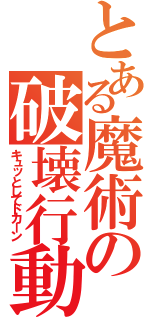 とある魔術の破壊行動
キュッとしてドカーン